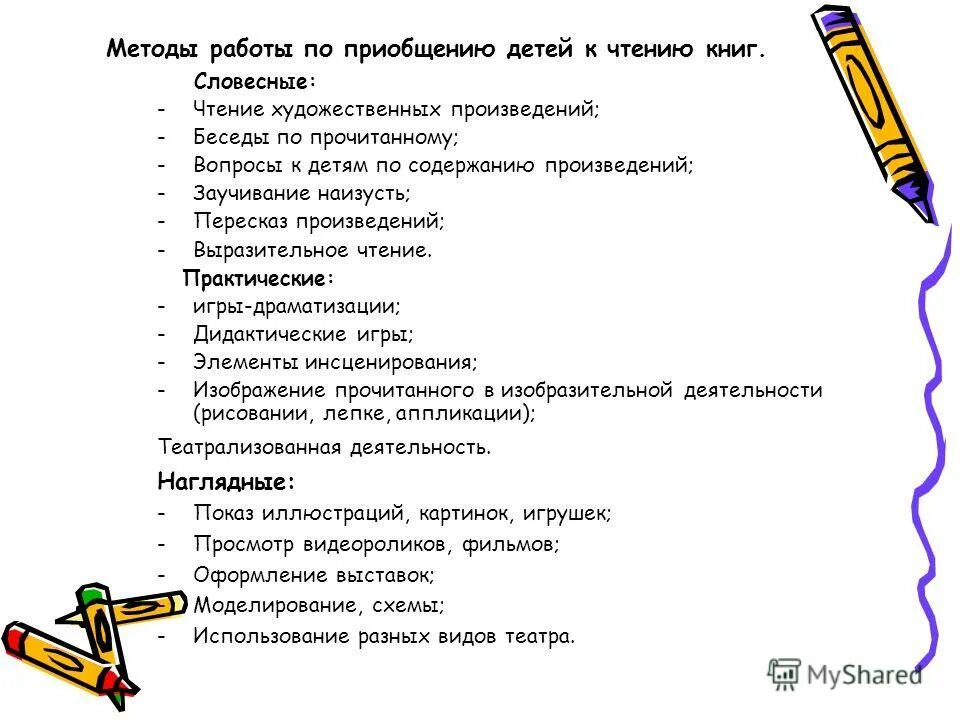 Методы работы по приобщению детей к чтению книг.

Словесные:
- Чтение художественных произведений;
- Беседы по прочитанному;
- Вопросы к детям по содержанию произведений;
- Заучивание наизусть;
- Пересказ произведений;
- Выразительное чтение.

Практические:
- игры-драматизации;
- Дидактические игры;
- Элементы инсценирования;
- Изображение прочитанного в изобразительной деятельности (рисовании, лепке, аппликации);

Театрализованная деятельность.

Наглядные:
- Показ иллюстраций, картинок, игрушек;
- Просмотр видеороликов, фильмов;
- Оформление выставок;
- Моделирование, схемы;
- Использование разных видов театра.

MyShared